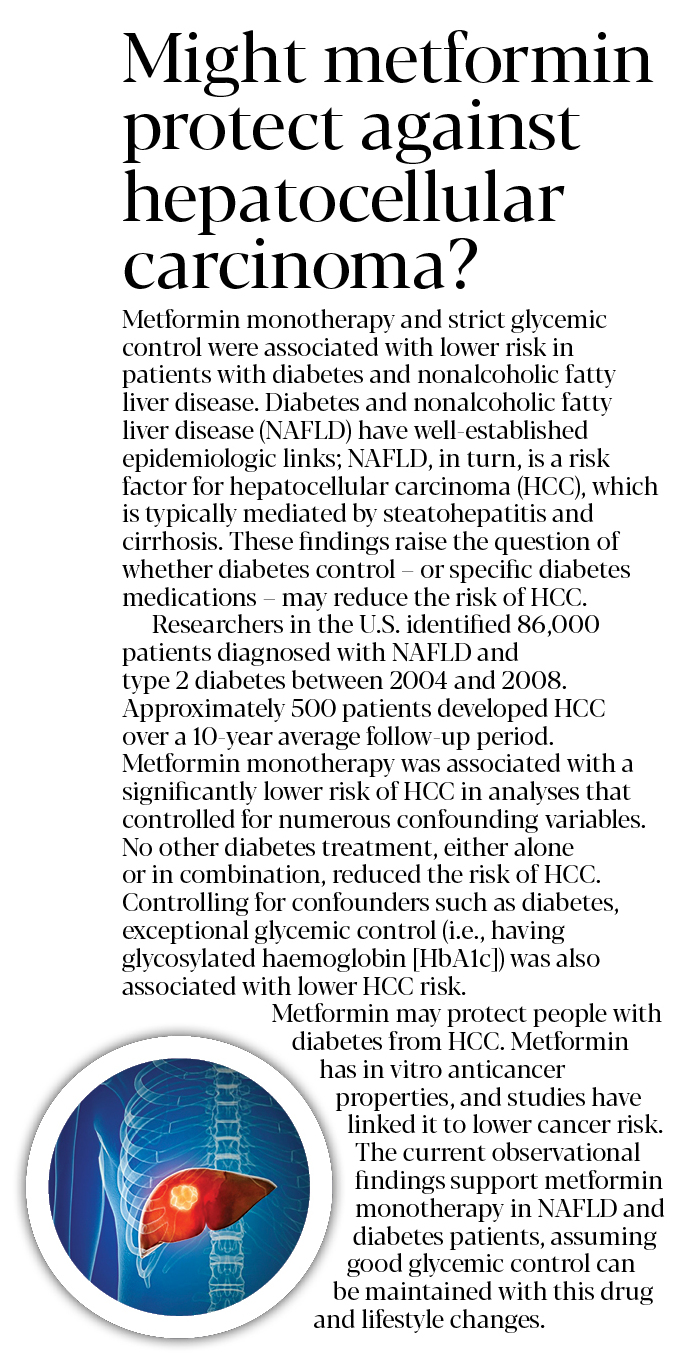 Might metformin protect against hepatocellular carcinoma?

Metformin monotherapy and strict glycemic control were associated with lower risk in patients with diabetes and nonalcoholic fatty liver disease. Diabetes and nonalcoholic fatty liver disease (NAFLD) have well-established epidemiologic links; NAFLD, in turn, is a risk factor for hepatocellular carcinoma (HCC), which is typically mediated by steatohepatitis and cirrhosis. These findings raise the question of whether diabetes control – or specific diabetes medications – may reduce the risk of HCC.

Researchers in the U.S. identified 86,000 patients diagnosed with NAFLD and type 2 diabetes between 2004 and 2008. Approximately 500 patients developed HCC over a 10-year average follow-up period. Metformin monotherapy was associated with a significantly lower risk of HCC in analyses that controlled for numerous confounding variables. No other diabetes treatment, either alone or in combination, reduced the risk of HCC. Controlling for confounders such as diabetes, exceptional glycemic control (i.e., having glycosylated haemoglobin [HbA1c]) was also associated with lower HCC risk.

Metformin may protect people with diabetes from HCC. Metformin has in vitro anticancer properties, and studies have linked it to lower cancer risk. The current observational findings support metformin monotherapy in NAFLD and diabetes patients, assuming good glycemic control can be maintained with this drug and lifestyle changes.